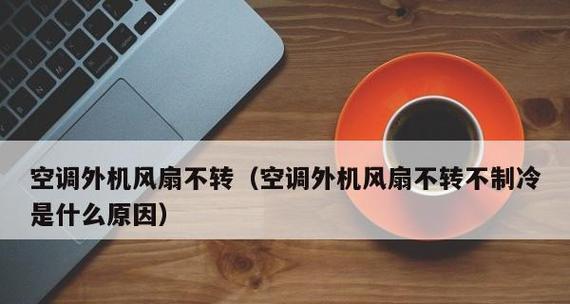 空调外机风扇不转（空调外机风扇不转不制冷是什么原因）